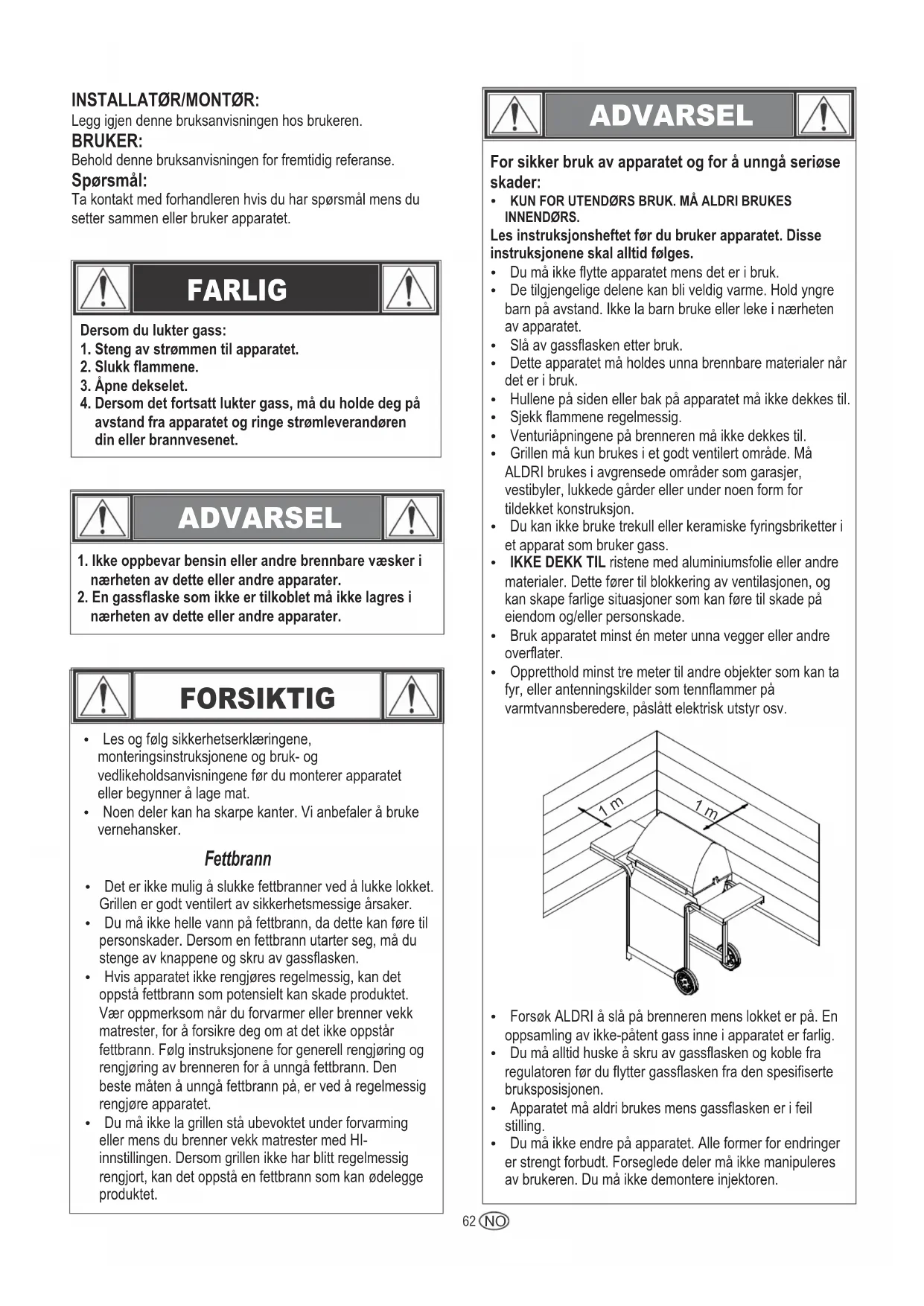 INSTALLATØR/MONTØR:
Legg igjen denne bruksanvisningen hos brukeren.
BRUKER:
Behold denne bruksanvisningen for fremtidig referanse.
Spørsmål:
Ta kontakt med forhandleren hvis du har spørsmål mens du setter sammen eller bruker apparatet.

FARLIG

Dersom du lukter gass:
1. Steng av strømmen til apparatet.
2. Slukk flammene.
3. Åpne dekselet.
4. Dersom det fortsatt lukter gass, må du holde deg på avstand fra apparatet og ringe strømleverandøren din eller brannvesenet.

ADVARSEL

1. Ikke oppbevar bensin eller andre brennbare væsker i nærheten av dette eller andre apparater.
2. En gassflaske som ikke er tilkoblet må ikke lagres i nærheten av dette eller andre apparater.

FORSIKTIG

• Les og følg sikkerhetserklæringene, monteringsinstruksjonene og bruk- og vedlikeholdsanvisningene før du monterer apparatet eller begynner å lage mat.
• Noen deler kan ha skarpe kanter. Vi anbefaler å bruke vernehansker.

Fettbrann

• Det er ikke mulig å slukke fettbranner ved å lukke lokket. Grillen er godt ventilert av sikkerhetsmessige årsaker.
• Du må ikke helle vann på fettbrann, da dette kan føre til personskader. Dersom en fettbrann utarter seg, må du stenge av knappene og skru av gassflasken.
• Hvis apparatet ikke rengjøres regelmessig, kan det oppstå fettbrann som potensielt kan skade produktet. Vær oppmerksom når du forvarmer eller brenner vekk matrester, for å forsikre deg om at det ikke oppstår fettbrann. Følg instruksjonene for generell rengjøring og rengjøring av brenneren for å unngå fettbrann. Den beste måten å unngå fettbrann på, er ved å regelmessig rengjøre apparatet.
• Du må ikke la grillen stå ubevoktet under forvarming eller mens du brenner vekk matrester med HI-innstillingen. Dersom grillen ikke har blitt regelmessig rengjort, kan det oppstå en fettbrann som kan ødelegge produktet.

ADVARSEL

For sikker bruk av apparatet og for å unngå seriøse skader:
• KUN FOR UTENDØRS BRUK. MÅ ALDRI BRUKES INNENDØRS.
Les instruksjonsheftet før du bruker apparatet. Disse instruksjonene skal alltid følges.
• Du må ikke flytte apparatet mens det er i bruk.
• De tilgjengelige delene kan bli veldig varme. Hold yngre barn på avstand. Ikke la barn bruke eller leke i nærheten av apparatet.
• Slå av gassflasken etter bruk.
• Dette apparatet må holdes unna brennbare materialer når det er i bruk.
• Hullene på siden eller bak på apparatet må ikke dekkes til.
• Sjekk flammene regelmessig.
• Venturiåpningene på brenneren må ikke dekkes til.
• Grillen må kun brukes i et godt ventilert område. Må ALDRI brukes i avgrensede områder som garasjer, vestibyler, lukkede gårder eller under noen form for tildekket konstruksjon.
• Du kan ikke bruke trekull eller keramiske fyringsbriketter i et apparat som bruker gass.
• IKKE DEKK TIL ristene med aluminiumsfolie eller andre materialer. Dette fører til blokkering av ventilasjonen, og kan skape farlige situasjoner som kan føre til skade på eiendom og/eller personskade.
• Bruk apparatet minst én meter unna vegger eller andre overflater.
• Oppretthold minst tre meter til andre objekter som kan ta fyr, eller antenningskilder som tennflammer på varmtvannsberedere, påslått elektrisk utstyr osv.

1 m
1 m

• Forsøk ALDRI å slå på brenneren mens lokket er på. En oppsamling av ikke-påtent gass inne i apparatet er farlig.
• Du må alltid huske å skru av gassflasken og koble fra regulatoren før du flytter gassflasken fra den spesifiserte bruksposisjonen.
• Apparatet må aldri brukes mens gassflasken er i feil stilling.
• Du må ikke endre på apparatet. Alle former for endringer er strengt forbudt. Forseglede deler må ikke manipuleres av brukeren. Du må ikke demontere injektoren.

62 NO